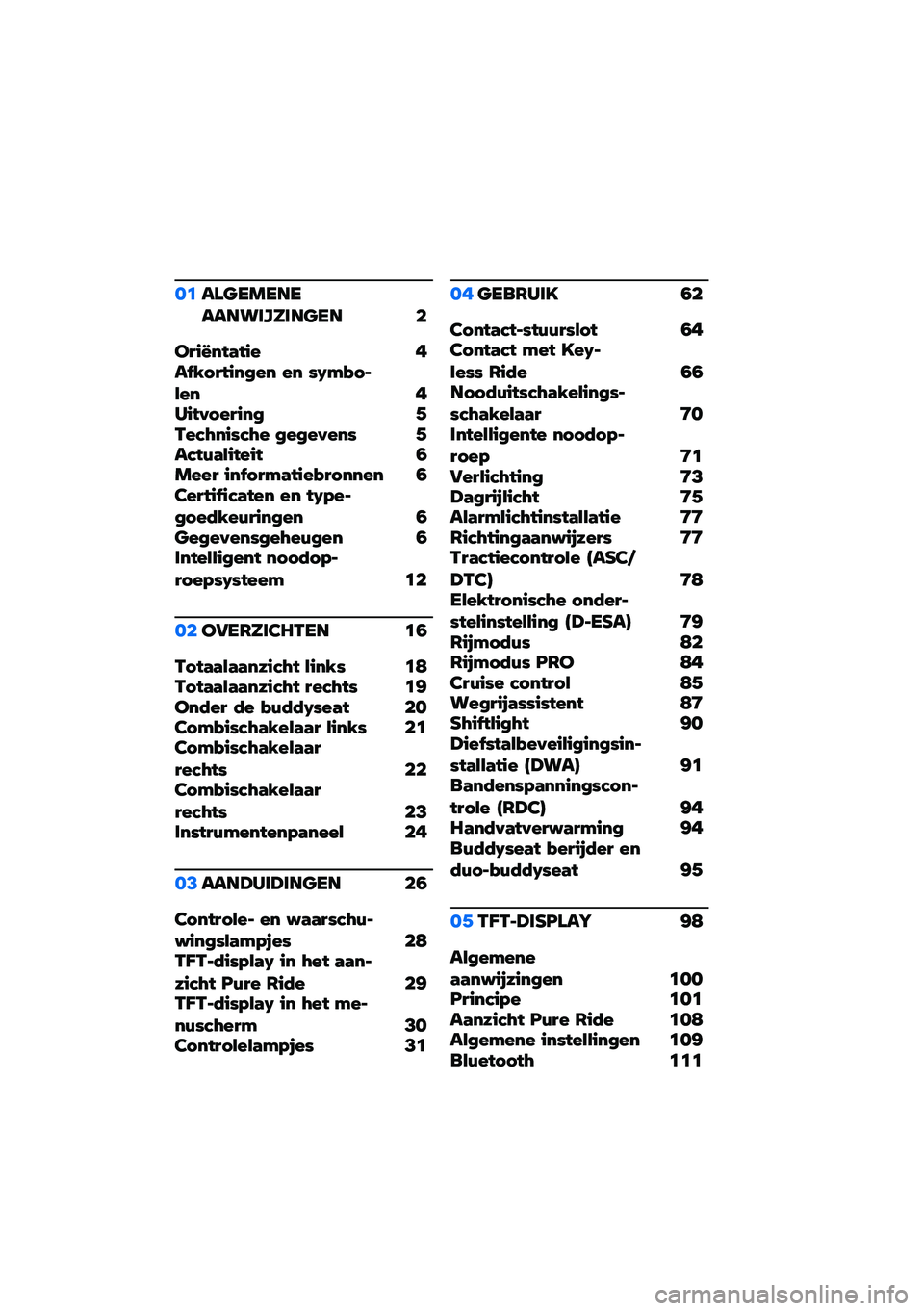 01 ALGEMENE AANWIJZINGEN 2

Oriëntatie 4
Afkortingen en symbolen 4
Uitvoering 5
Technische gegevens 5
Actualiteit 6
Meer informatiebronnen 6
Certificaten en typegoedkeuringen 6
Gegevensgeheugen 6
Intelligent noodoproepsysteem 12

02 OVERZICHTEN 16

Totaalaanzicht links 18
Totaalaanzicht rechts 19
Onder de buddyseat 20
Combischakelaar links 21
Combischakelaar rechts 22
Combischakelaar rechts 23
Instrumentenpaneel 24

03 AANDUIDINGEN 26

Controle- en waarschuwingslampjes 28
TFT-display in het aanzicht Pure Ride 29
TFT-display in het menuscherm 30
Controlelampjes 31

04 GEBRUIK 62

Contact-stuurslot 64
Contact met Keyless Ride 66
Nooduitschakelingsschakelaar 70
Intelligente noodoproep 71
Verlichting 73
Dagrijlicht 75
Alarmlichtinstallatie 77
Richtingaanwijzers 77
Tractiecontrole (ASC/DTC) 78
Elektronische onderstelinstelling (D-ESA) 79
Rijmodus 82
Rijmodus PRO 84
Cruise control 85
Wegrijassistent 87
Shiftlight 90
Diefstalbeveiligingsinstallatie (DWA) 91
Bandenspanningscontrole (RDC) 94
Handvatverwarming 94
Buddyseat berijder en duo-buddyseat 95

05 TFT-DISPLAY 98

Algemene aanwijzingen 100
Principe 101
Aanzicht Pure Ride 108
Algemene instellingen 109
Bluetooth 111

carmanualsonline.info